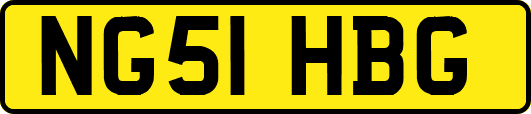 NG51 HBG